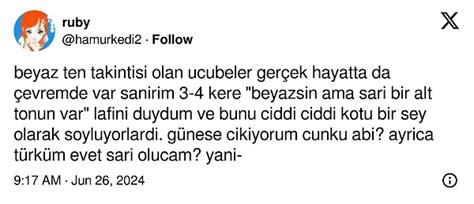 ruby
@hamurkedi2 · Follow

beyaz ten takintisi olan ucubeler gerçek hayatta da çevremde var sanirim 3-4 kere "beyazsin ama sari bir alt tonun var" lafini duydum ve bunu ciddi ciddi kotu bir sey olarak soyluyorlardi. günese cikiyorum cunku abi? ayrica türküm evet sari olucam? yani-

9:17 AM · Jun 26, 2024